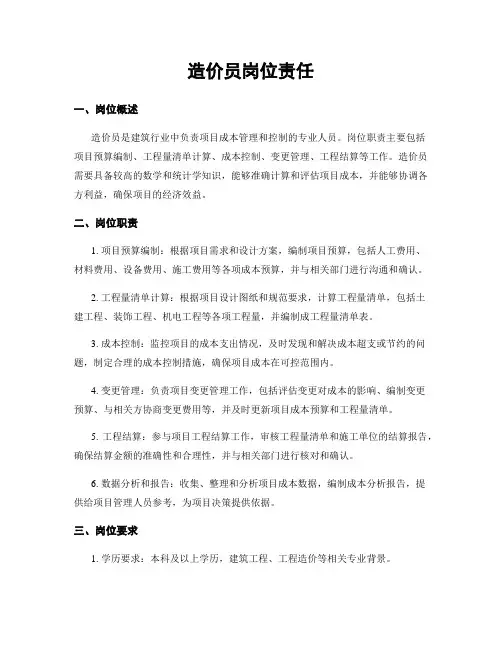 造价员岗位责任

一、岗位概述

造价员是建筑行业中负责项目成本管理和控制的专业人员。岗位职责主要包括项目预算编制、工程量清单计算、成本控制、变更管理、工程结算等工作。造价员需要具备较高的数学和统计学知识，能够准确计算和评估项目成本，并能够协调各方利益，确保项目的经济效益。

二、岗位职责

1. 项目预算编制：根据项目需求和设计方案，编制项目预算，包括人工费用、材料费用、设备费用、施工费用等各项成本预算，并与相关部门进行沟通和确认。

2. 工程量清单计算：根据项目设计图纸和规范要求，计算工程量清单，包括土建工程、装饰工程、机电工程等各项工程量，并编制成工程量清单表。

3. 成本控制：监控项目的成本支出情况，及时发现和解决成本超支或节约的问题，制定合理的成本控制措施，确保项目成本在可控范围内。

4. 变更管理：负责项目变更管理工作，包括评估变更对成本的影响、编制变更预算、与相关方协商变更费用等，并及时更新项目成本预算和工程量清单。

5. 工程结算：参与项目工程结算工作，审核工程量清单和施工单位的结算报告，确保结算金额的准确性和合理性，并与相关部门进行核对和确认。

6. 数据分析和报告：收集、整理和分析项目成本数据，编制成本分析报告，提供给项目管理人员参考，为项目决策提供依据。

三、岗位要求

1. 学历要求：本科及以上学历，建筑工程、工程造价等相关专业背景。